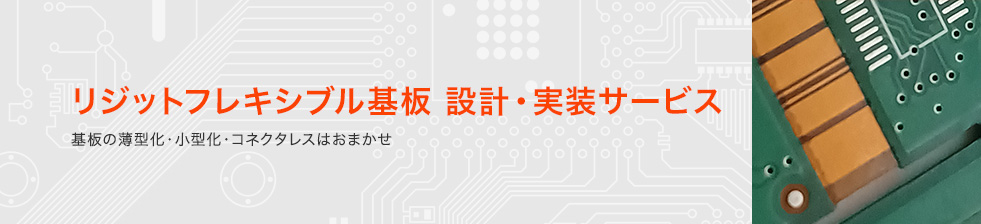 リジットフレキシブル基板 設計・実装サービス

基板の薄型化・小型化・コネクタレスはおまかせ